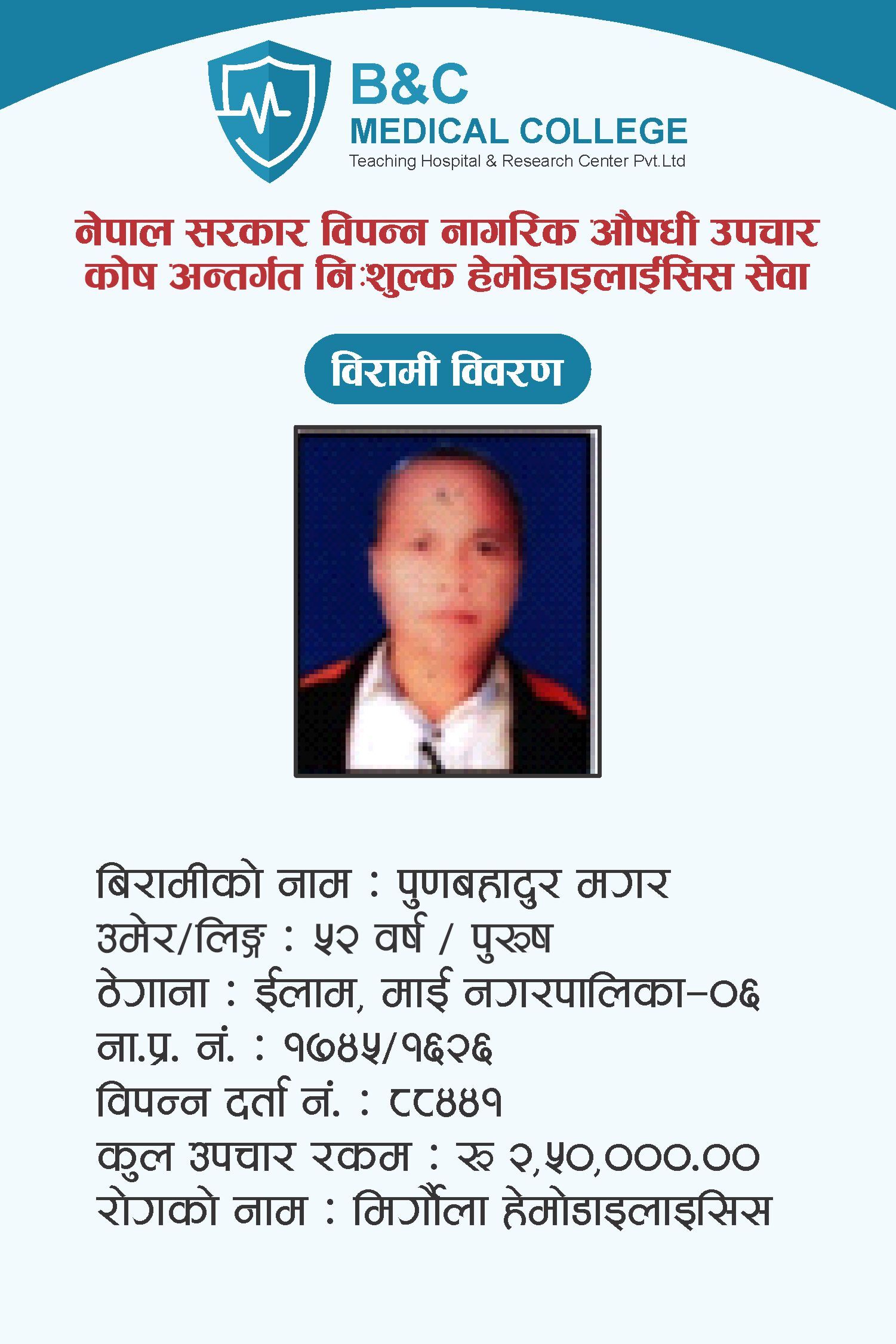 B&C
MEDICAL COLLEGE
Teaching Hospital & Research Center Pvt.Ltd

नेपाल सरकार विपन्न नागरिक औषधी उपचार कोष अन्तर्गत निःशुल्क हेमोडाइलाईसिस सेवा

विरामी विवरण

बिरामीको नाम : पुणबहादुर मगर
उमेर/लिङ्ग : ५२ वर्ष / पुरूष
ठेगाना : ईलाम, माई नगरपालिका-०६
ना.प्र. नं. : १७४५/१६२६
विपन्न दर्ता नं. : ८८४४१
कुल उपचार रकम : रू २,५०,०००.००
रोगको नाम : मिर्गौला हेमोडाइलाइसिस